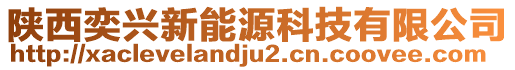 陕西奕兴新能源科技有限公司
http://xaclevelandju2.cn.coovee.com